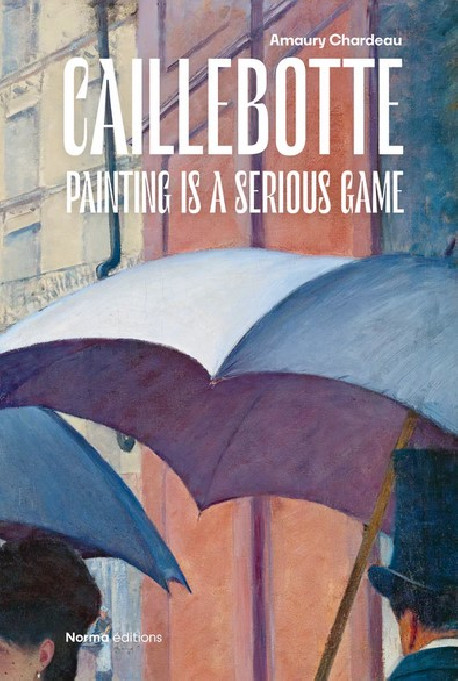 Amaury Chardeau

CAILLEBOTTE

PAINTING IS A SERIOUS GAME

Norma éditions